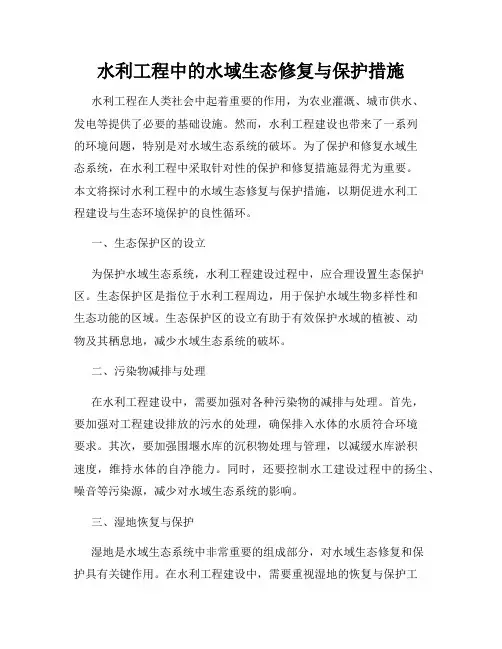 水利工程中的水域生态修复与保护措施

水利工程在人类社会中起着重要的作用，为农业灌溉、城市供水、发电等提供了必要的基础设施。然而，水利工程建设也带来了一系列的环境问题，特别是对水域生态系统的破坏。为了保护和修复水域生态系统，在水利工程中采取针对性的保护和修复措施显得尤为重要。本文将探讨水利工程中的水域生态修复与保护措施，以期促进水利工程建设与生态环境保护的良性循环。

一、生态保护区的设立

为保护水域生态系统，水利工程建设过程中，应合理设置生态保护区。生态保护区是指位于水利工程周边，用于保护水域生物多样性和生态功能的区域。生态保护区的设立有助于有效保护水域的植被、动物及其栖息地，减少水域生态系统的破坏。

二、污染物减排与处理

在水利工程建设中，需要加强对各种污染物的减排与处理。首先，要加强对工程建设排放的污水的处理，确保排入水体的水质符合环境要求。其次，要加强围堰水库的沉积物处理与管理，以减缓水库淤积速度，维持水体的自净能力。同时，还要控制水工建设过程中的扬尘、噪音等污染源，减少对水域生态系统的影响。

三、湿地恢复与保护

湿地是水域生态系统中非常重要的组成部分，对水域生态修复和保护具有关键作用。在水利工程建设中，需要重视湿地的恢复与保护工